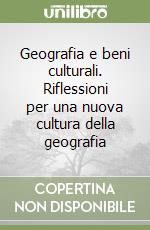 unilibro

Geografia e beni culturali. Riflessioni per una nuova cultura della geografia

COPERTINA NON DISPONIBILE